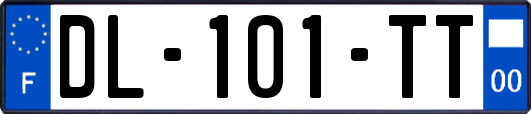 F

DL-101-TT

00